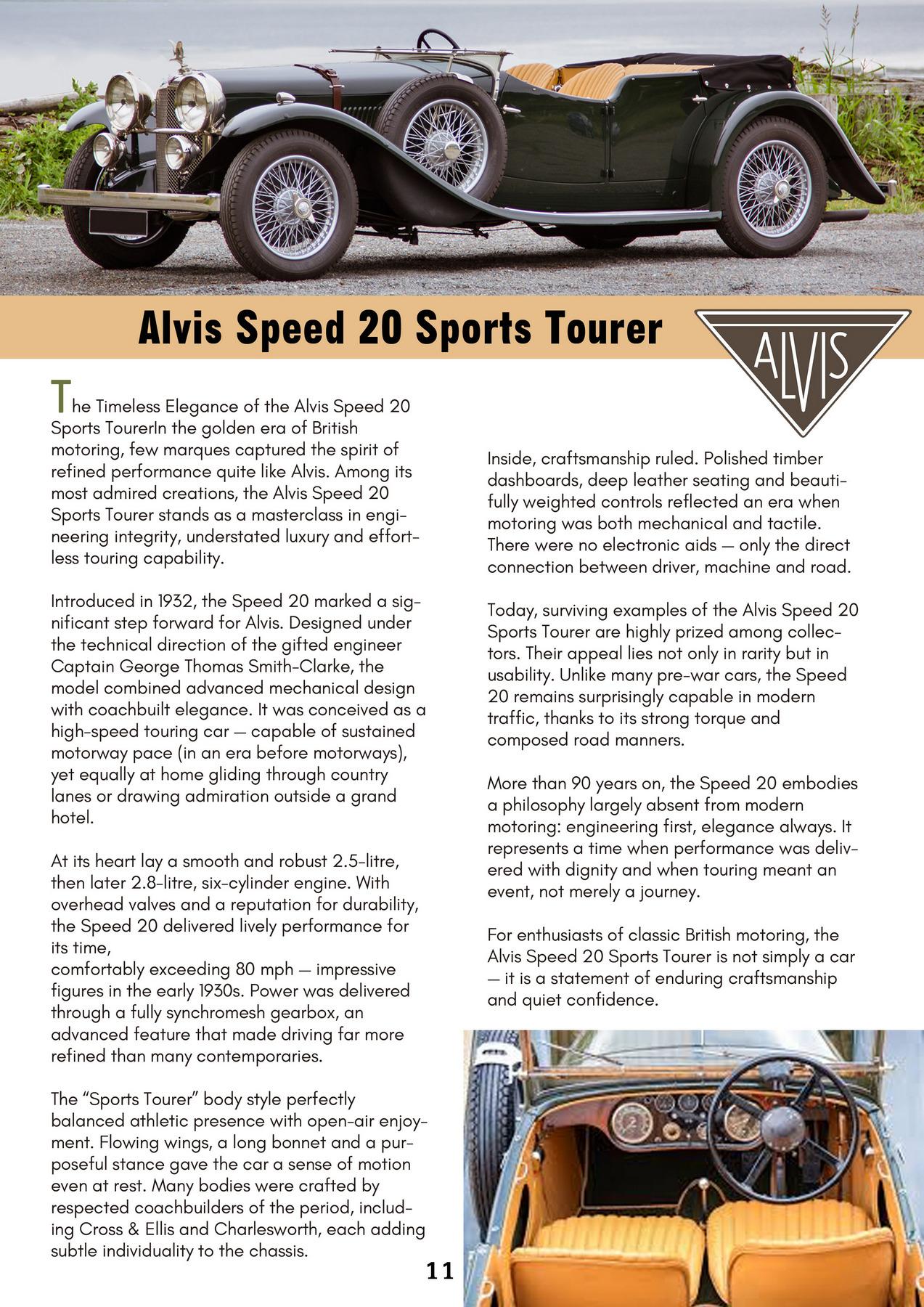 Alvis Speed 20 Sports Tourer

ALVIS

The Timeless Elegance of the Alvis Speed 20 Sports TourerIn the golden era of British motoring, few marques captured the spirit of refined performance quite like Alvis. Among its most admired creations, the Alvis Speed 20 Sports Tourer stands as a masterclass in engineering integrity, understated luxury and effortless touring capability.

Introduced in 1932, the Speed 20 marked a significant step forward for Alvis. Designed under the technical direction of the gifted engineer Captain George Thomas Smith-Clarke, the model combined advanced mechanical design with coachbuilt elegance. It was conceived as a high-speed touring car — capable of sustained motorway pace (in an era before motorways), yet equally at home gliding through country lanes or drawing admiration outside a grand hotel.

At its heart lay a smooth and robust 2.5-litre, then later 2.8-litre, six-cylinder engine. With overhead valves and a reputation for durability, the Speed 20 delivered lively performance for its time,
comfortably exceeding 80 mph — impressive figures in the early 1930s. Power was delivered through a fully synchromesh gearbox, an advanced feature that made driving far more refined than many contemporaries.

The “Sports Tourer” body style perfectly balanced athletic presence with open-air enjoyment. Flowing wings, a long bonnet and a purposeful stance gave the car a sense of motion even at rest. Many bodies were crafted by respected coachbuilders of the period, including Cross & Ellis and Charlesworth, each adding subtle individuality to the chassis.

Inside, craftsmanship ruled. Polished timber dashboards, deep leather seating and beautifully weighted controls reflected an era when motoring was both mechanical and tactile. There were no electronic aids — only the direct connection between driver, machine and road.

Today, surviving examples of the Alvis Speed 20 Sports Tourer are highly prized among collectors. Their appeal lies not only in rarity but in usability. Unlike many pre-war cars, the Speed 20 remains surprisingly capable in modern traffic, thanks to its strong torque and composed road manners.

More than 90 years on, the Speed 20 embodies a philosophy largely absent from modern motoring: engineering first, elegance always. It represents a time when performance was delivered with dignity and when touring meant an event, not merely a journey.

For enthusiasts of classic British motoring, the Alvis Speed 20 Sports Tourer is not simply a car — it is a statement of enduring craftsmanship and quiet confidence.

11